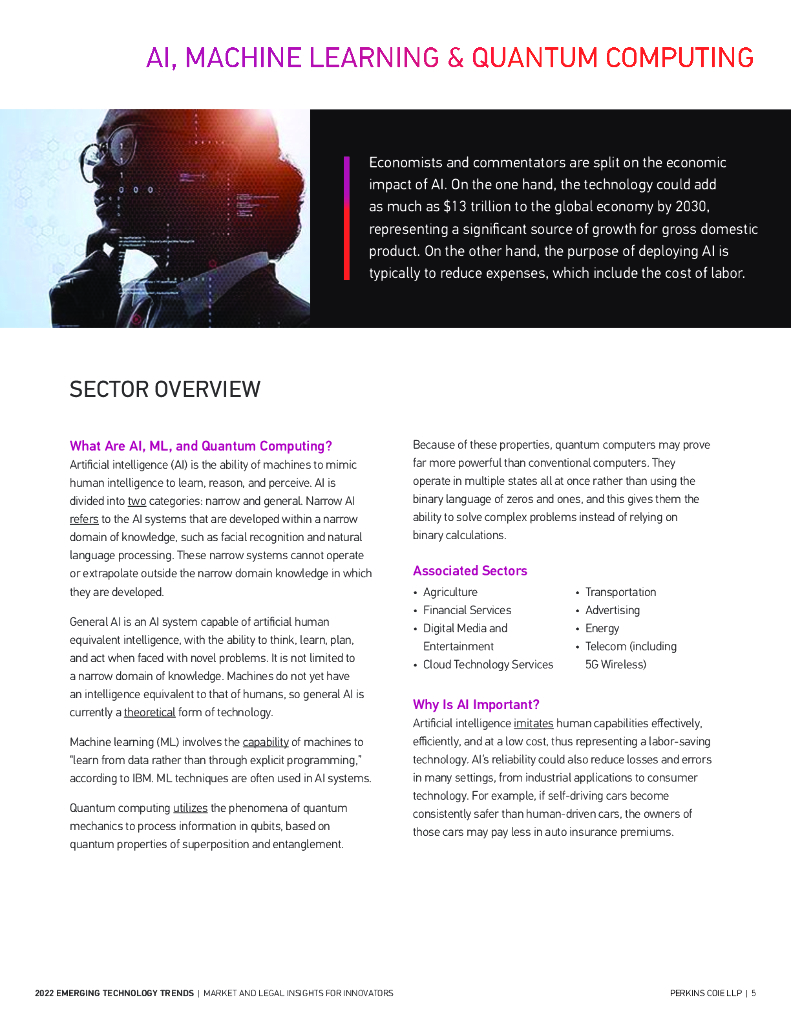 AI, MACHINE LEARNING & QUANTUM COMPUTING

Economists and commentators are split on the economic impact of AI. On the one hand, the technology could add as much as $13 trillion to the global economy by 2030, representing a significant source of growth for gross domestic product. On the other hand, the purpose of deploying AI is typically to reduce expenses, which include the cost of labor.

SECTOR OVERVIEW

What Are AI, ML, and Quantum Computing?
Artificial intelligence (AI) is the ability of machines to mimic human intelligence to learn, reason, and perceive. AI is divided into two categories: narrow and general. Narrow AI refers to the AI systems that are developed within a narrow domain of knowledge, such as facial recognition and natural language processing. These narrow systems cannot operate or extrapolate outside the narrow domain knowledge in which they are developed.

General AI is an AI system capable of artificial human equivalent intelligence, with the ability to think, learn, plan, and act when faced with novel problems. It is not limited to a narrow domain of knowledge. Machines do not yet have an intelligence equivalent to that of humans, so general AI is currently a theoretical form of technology.

Machine learning (ML) involves the capability of machines to "learn from data rather than through explicit programming," according to IBM. ML techniques are often used in AI systems.

Quantum computing utilizes the phenomena of quantum mechanics to process information in qubits, based on quantum properties of superposition and entanglement.

Because of these properties, quantum computers may prove far more powerful than conventional computers. They operate in multiple states all at once rather than using the binary language of zeros and ones, and this gives them the ability to solve complex problems instead of relying on binary calculations.

Associated Sectors
• Agriculture
• Financial Services
• Digital Media and Entertainment
• Cloud Technology Services
• Transportation
• Advertising
• Energy
• Telecom (including 5G Wireless)

Why Is AI Important?
Artificial intelligence imitates human capabilities effectively, efficiently, and at a low cost, thus representing a labor-saving technology. AI's reliability could also reduce losses and errors in many settings, from industrial applications to consumer technology. For example, if self-driving cars become consistently safer than human-driven cars, the owners of those cars may pay less in auto insurance premiums.

2022 EMERGING TECHNOLOGY TRENDS | MARKET AND LEGAL INSIGHTS FOR INNOVATORS

PERKINS COIE LLP | 5